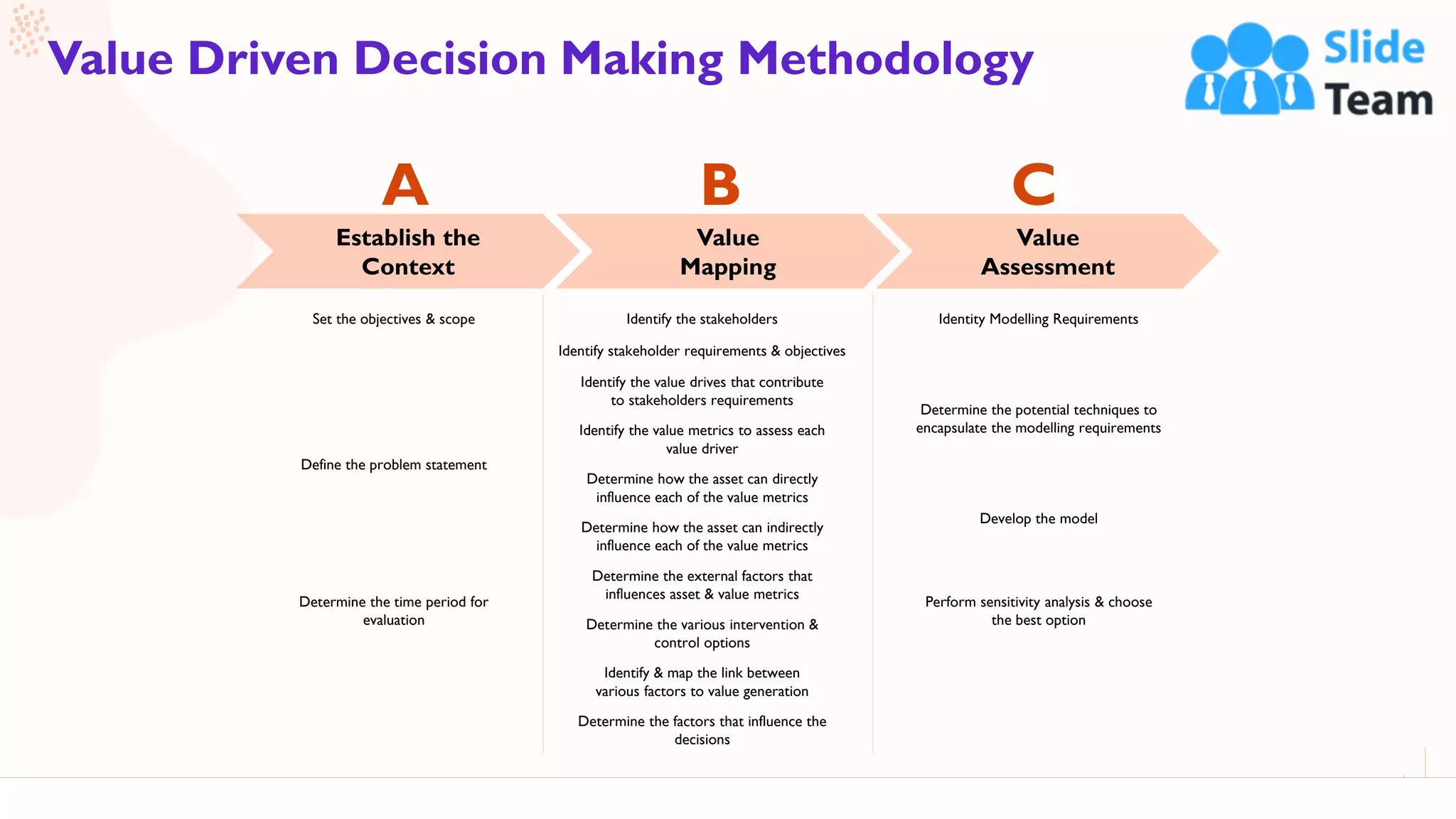 Value Driven Decision Making Methodology

Slide Team

A
Establish the Context

Set the objectives & scope

Define the problem statement

Determine the time period for evaluation

B
Value Mapping

Identify the stakeholders

Identify stakeholder requirements & objectives

Identify the value drives that contribute to stakeholders requirements

Identify the value metrics to assess each value driver

Determine how the asset can directly influence each of the value metrics

Determine how the asset can indirectly influence each of the value metrics

Determine the external factors that influences asset & value metrics

Determine the various intervention & control options

Identify & map the link between various factors to value generation

Determine the factors that influence the decisions

C
Value Assessment

Identity Modelling Requirements

Determine the potential techniques to encapsulate the modelling requirements

Develop the model

Perform sensitivity analysis & choose the best option